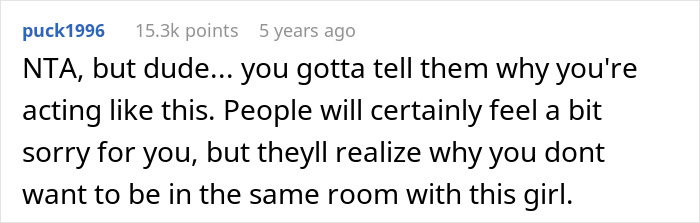 puck1996 15.3k points 5 years ago

NTA, but dude... you gotta tell them why you're acting like this. People will certainly feel a bit sorry for you, but theyll realize why you dont want to be in the same room with this girl.